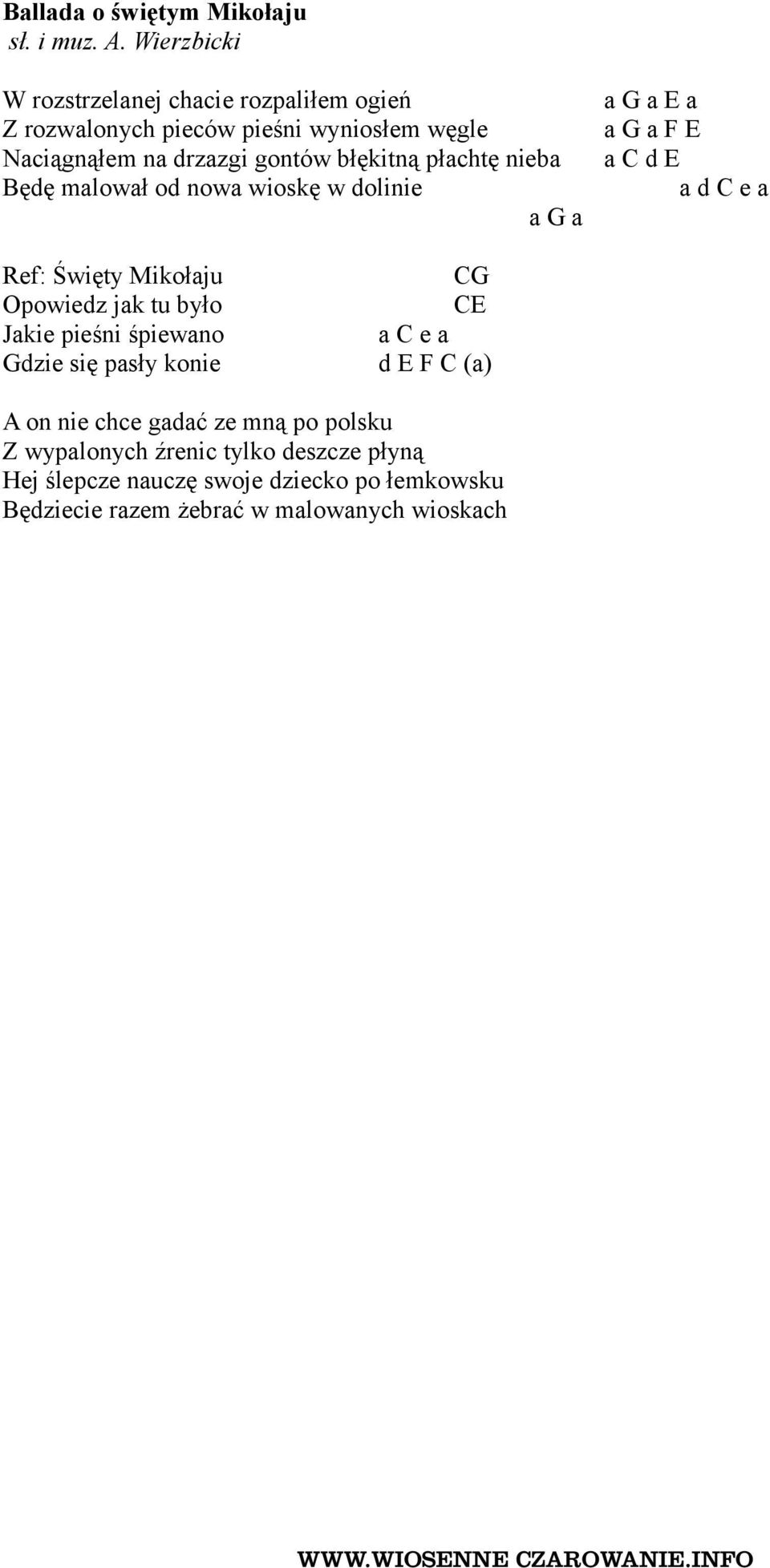 Ballada o świętym Mikołaju
sł. i muz. A. Wierzbicki

W rozstrzelanej chacie rozpaliłem ogień a G a E a
Z rozwalonych pieców pieśni wyniosłem węgle a G a F E
Naciągnąłem na drzazgi gontów błękitną płachtę nieba a C d E
Będę malował od nowa wioskę w dolinie a d C e a
a G a

Ref: Święty Mikołaju CG
Opowiedz jak tu było CE
Jakie pieśni śpiewano a C e a
Gdzie się pasły konie d E F C (a)

A on nie chce gadać ze mną po polsku
Z wypalonych źrenic tylko deszcze płyną
Hej ślepcze nauczę swoje dziecko po łemkowsku
Będziecie razem żebrać w malowanych wioskach

WWW.WIOSENNE CZAROWANIE.INFO